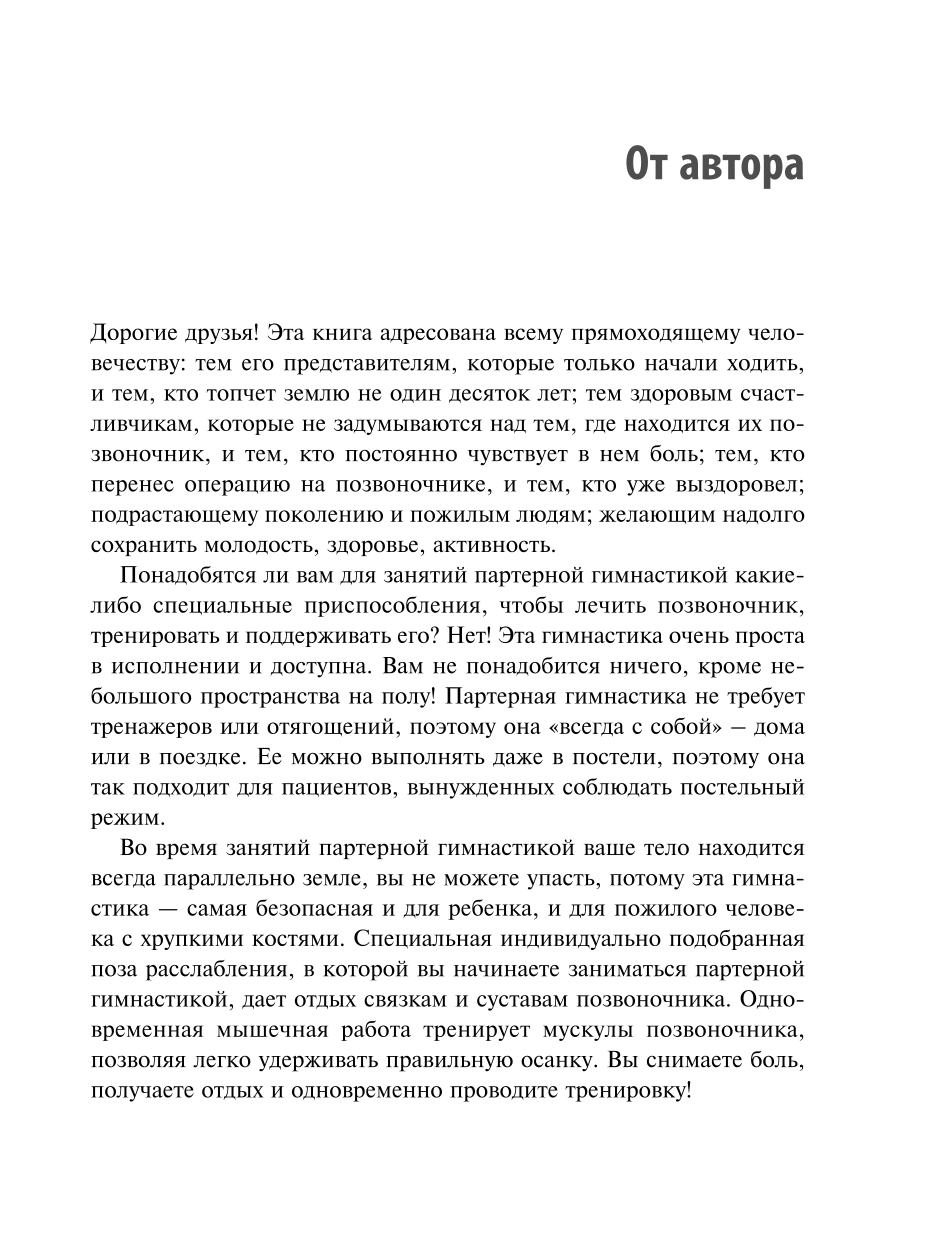 От автора

Дорогие друзья! Эта книга адресована всему прямоходящему человечеству: тем его представителям, которые только начали ходить, и тем, кто топчет землю не один десяток лет; тем здоровым счастливчикам, которые не задумываются над тем, где находится их позвоночник, и тем, кто постоянно чувствует в нем боль; тем, кто перенес операцию на позвоночнике, и тем, кто уже выздоровел; подрастающему поколению и пожилым людям; желающим надолго сохранить молодость, здоровье, активность.

Понадобятся ли вам для занятий партерной гимнастикой какие-либо специальные приспособления, чтобы лечить позвоночник, тренировать и поддерживать его? Нет! Эта гимнастика очень проста в исполнении и доступна. Вам не понадобится ничего, кроме небольшого пространства на полу! Партерная гимнастика не требует тренажеров или отягощений, поэтому она «всегда с собой» – дома или в поездке. Ее можно выполнять даже в постели, поэтому она так подходит для пациентов, вынужденных соблюдать постельный режим.

Во время занятий партерной гимнастикой ваше тело находится всегда параллельно земле, вы не можете упасть, потому эта гимнастика — самая безопасная и для ребенка, и для пожилого человека с хрупкими костями. Специальная индивидуально подобранная поза расслабления, в которой вы начинаете заниматься партерной гимнастикой, дает отдых связкам и суставам позвоночника. Одновременная мышечная работа тренирует мускулы позвоночника, позволяя легко удерживать правильную осанку. Вы снимаете боль, получаете отдых и одновременно проводите тренировку!